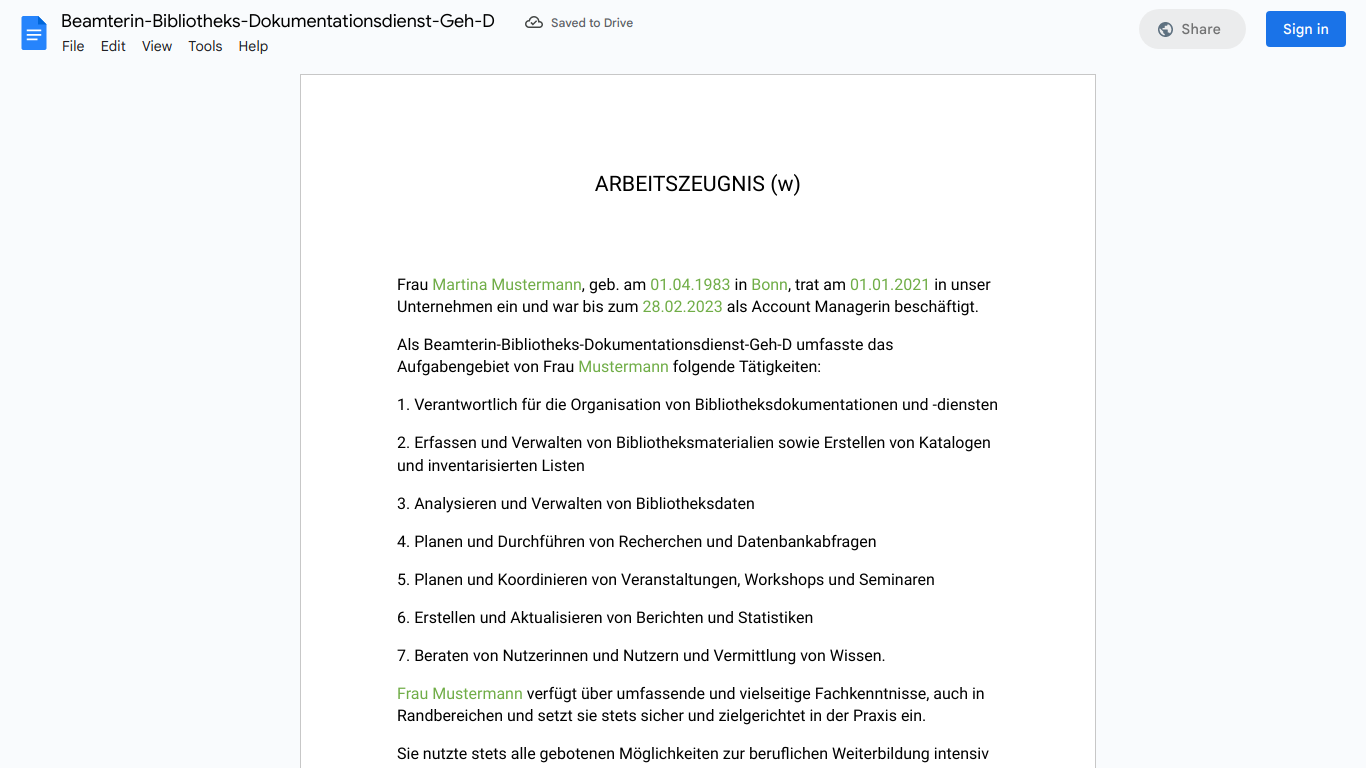 Beamterin-Bibliotheks-Dokumentationsdienst-Geh-D
Saved to Drive
Share
Sign in
File Edit View Tools Help

ARBEITSZEUGNIS (w)

Frau Martina Mustermann, geb. am 01.04.1983 in Bonn, trat am 01.01.2021 in unser Unternehmen ein und war bis zum 28.02.2023 als Account Managerin beschäftigt.

Als Beamterin-Bibliotheks-Dokumentationsdienst-Geh-D umfasste das Aufgabengebiet von Frau Mustermann folgende Tätigkeiten:

1. Verantwortlich für die Organisation von Bibliotheksdokumentationen und -diensten

2. Erfassen und Verwalten von Bibliotheksmaterialien sowie Erstellen von Katalogen und inventarisierten Listen

3. Analysieren und Verwalten von Bibliotheksdaten

4. Planen und Durchführen von Recherchen und Datenbankabfragen

5. Planen und Koordinieren von Veranstaltungen, Workshops und Seminaren

6. Erstellen und Aktualisieren von Berichten und Statistiken

7. Beraten von Nutzerinnen und Nutzern und Vermittlung von Wissen.

Frau Mustermann verfügt über umfassende und vielseitige Fachkenntnisse, auch in Randbereichen und setzt sie stets sicher und zielgerichtet in der Praxis ein.

Sie nutzte stets alle gebotenen Möglichkeiten zur beruflichen Weiterbildung intensiv